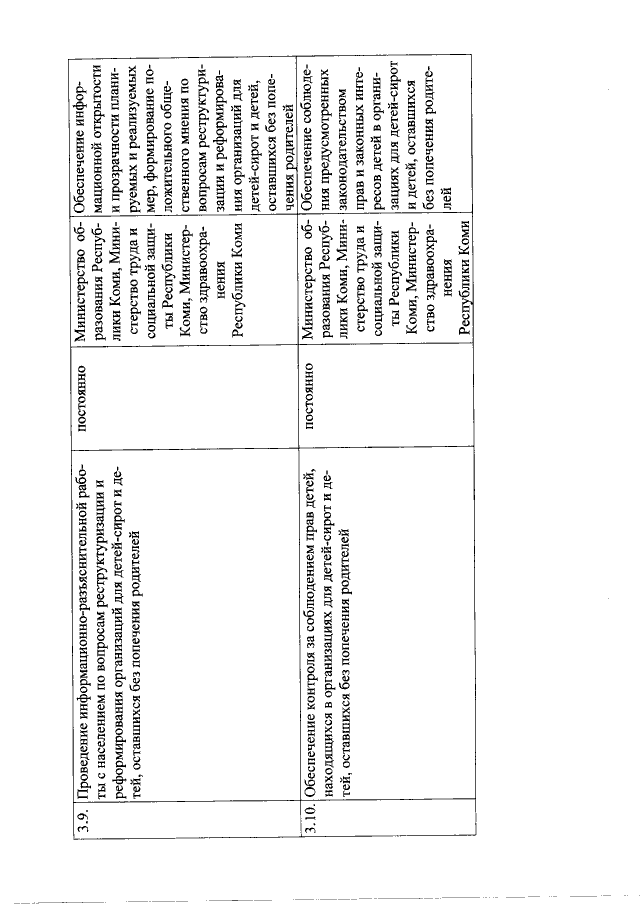 | 3.9. | Проведение информационно-разъяснительной работы с населением по вопросам реструктуризации и реформирования организаций для детей-сирот и детей, оставшихся без попечения родителей | постоянно | Министерство образования Республики Коми, Министерство труда и социальной защиты Республики Коми, Министерство здравоохранения Республики Коми | Обеспечение информационной открытости и прозрачности планируемых и реализуемых мер, формирование положительного общественного мнения по вопросам реструктуризации и реформирования организаций для детей-сирот и детей, оставшихся без попечения родителей |
|---|---|---|---|---|
| 3.10. | Обеспечение контроля за соблюдением прав детей, находящихся в организациях для детей-сирот и детей, оставшихся без попечения родителей | постоянно | Министерство образования Республики Коми, Министерство труда и социальной защиты Республики Коми, Министерство здравоохранения Республики Коми | Обеспечение соблюдения предусмотренных законодательством прав и законных интересов детей в организациях для детей-сирот и детей, оставшихся без попечения родителей |